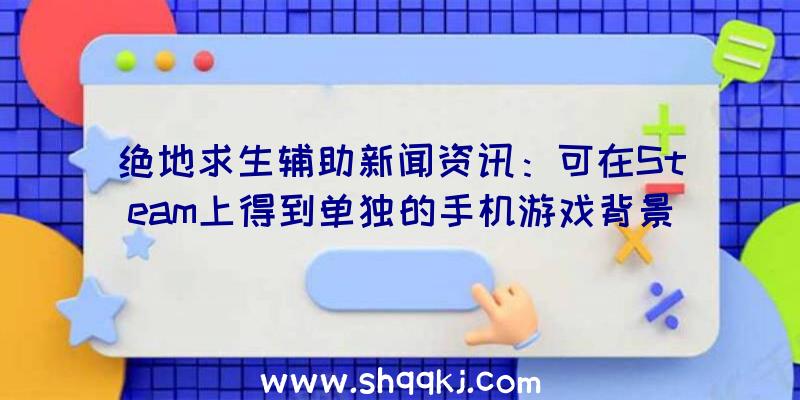 绝地求生辅助新闻资讯：可在Steam上得到单独的手机游戏背景

www.shqqkj.com